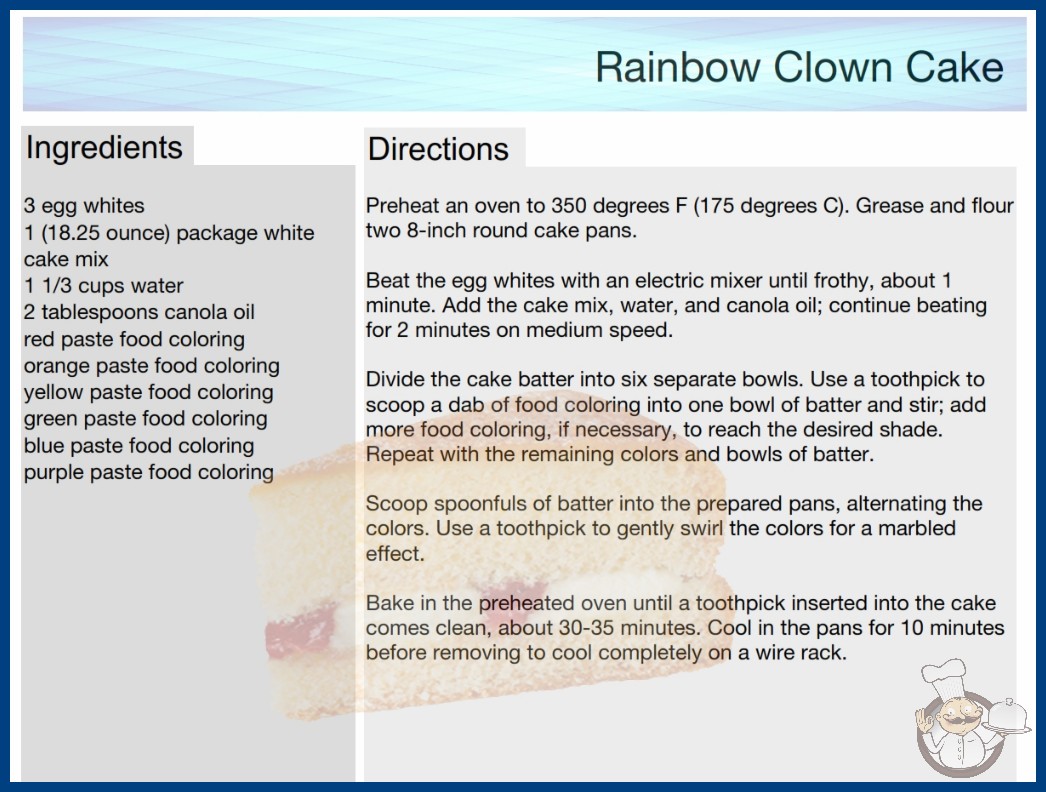 Rainbow Clown Cake

Ingredients

3 egg whites
1 (18.25 ounce) package white cake mix
1 1/3 cups water
2 tablespoons canola oil
red paste food coloring
orange paste food coloring
yellow paste food coloring
green paste food coloring
blue paste food coloring
purple paste food coloring

Directions

Preheat an oven to 350 degrees F (175 degrees C). Grease and flour two 8-inch round cake pans.

Beat the egg whites with an electric mixer until frothy, about 1 minute. Add the cake mix, water, and canola oil; continue beating for 2 minutes on medium speed.

Divide the cake batter into six separate bowls. Use a toothpick to scoop a dab of food coloring into one bowl of batter and stir; add more food coloring, if necessary, to reach the desired shade. Repeat with the remaining colors and bowls of batter.

Scoop spoonfuls of batter into the prepared pans, alternating the colors. Use a toothpick to gently swirl the colors for a marbled effect.

Bake in the preheated oven until a toothpick inserted into the cake comes clean, about 30-35 minutes. Cool in the pans for 10 minutes before removing to cool completely on a wire rack.